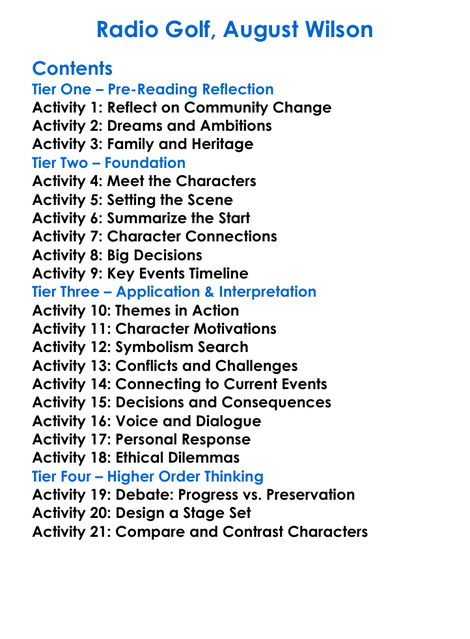 Radio Golf, August Wilson

Contents

Tier One – Pre-Reading Reflection

Activity 1: Reflect on Community Change
Activity 2: Dreams and Ambitions
Activity 3: Family and Heritage

Tier Two – Foundation

Activity 4: Meet the Characters
Activity 5: Setting the Scene
Activity 6: Summarize the Start
Activity 7: Character Connections
Activity 8: Big Decisions
Activity 9: Key Events Timeline

Tier Three – Application & Interpretation

Activity 10: Themes in Action
Activity 11: Character Motivations
Activity 12: Symbolism Search
Activity 13: Conflicts and Challenges
Activity 14: Connecting to Current Events
Activity 15: Decisions and Consequences
Activity 16: Voice and Dialogue
Activity 17: Personal Response
Activity 18: Ethical Dilemmas

Tier Four – Higher Order Thinking

Activity 19: Debate: Progress vs. Preservation
Activity 20: Design a Stage Set
Activity 21: Compare and Contrast Characters